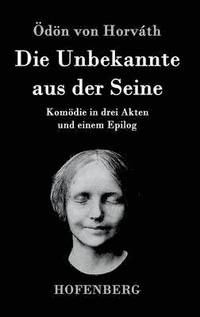 Ödön von Horváth

Die Unbekannte aus der Seine

Komödie in drei Akten und einem Epilog

HOFENBERG